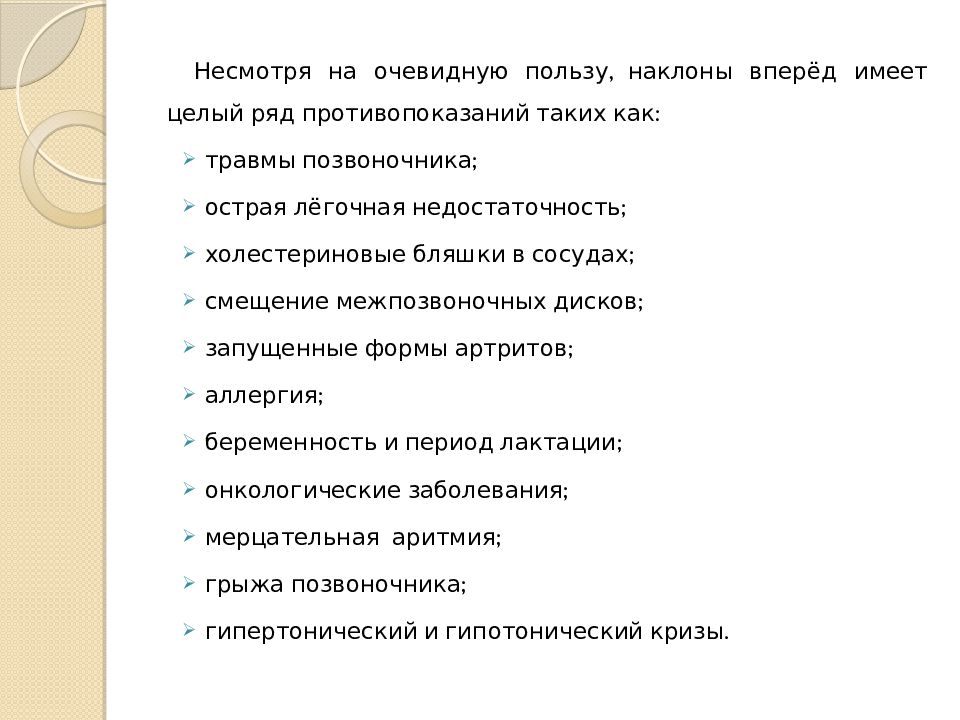 Несмотря на очевидную пользу, наклоны вперёд имеет целый ряд противопоказаний таких как:

➢ травмы позвоночника;
➢ острая лёгочная недостаточность;
➢ холестериновые бляшки в сосудах;
➢ смещение межпозвоночных дисков;
➢ запущенные формы артритов;
➢ аллергия;
➢ беременность и период лактации;
➢ онкологические заболевания;
➢ мерцательная аритмия;
➢ грыжа позвоночника;
➢ гипертонический и гипотонический кризы.